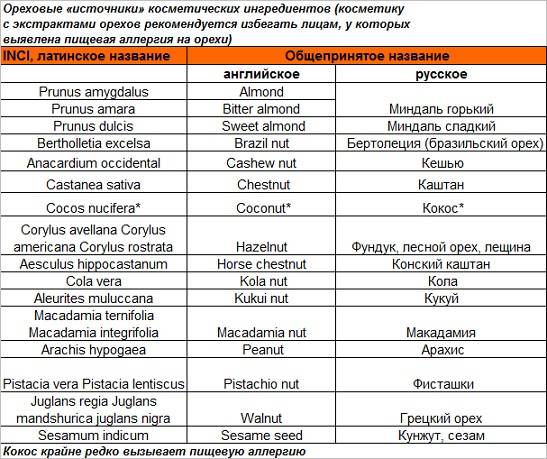 Ореховые «источники» косметических ингредиентов (косметику с экстрактами орехов рекомендуется избегать лицам, у которых выявлена пищевая аллергия на орехи)

| INCI, латинское название | Общепринятое название | |
|---|---|---|
| | английское | русское |
| Prunus amygdalus | Almond | |
| Prunus amara | Bitter almond | Миндаль горький |
| Prunus dulcis | Sweet almond | Миндаль сладкий |
| Bertholletia excelsa | Brazil nut | Бертолеция (бразильский орех) |
| Anacardium occidental | Cashew nut | Кешью |
| Castanea sativa | Chestnut | Каштан |
| Cocos nucifera* | Coconut* | Кокос* |
| Corylus avellana Corylus americana Corylus rostrata | Hazelnut | Фундук, лесной орех, лещина |
| Aesculus hippocastanum | Horse chestnut | Конский каштан |
| Cola vera | Kola nut | Кола |
| Aleurites muluccana | Kukui nut | Кукуй |
| Macadamia ternifolia Macadamia integrifolia | Macadamia nut | Макадамия |
| Arachis hypogaea | Peanut | Арахис |
| Pistacia vera Pistacia lentiscus | Pistachio nut | Фисташки |
| Juglans regia Juglans mandshurica juglans nigra | Walnut | Грецкий орех |
| Sesamum indicum | Sesame seed | Кунжут, сезам |

Кокос крайне редко вызывает пищевую аллергию